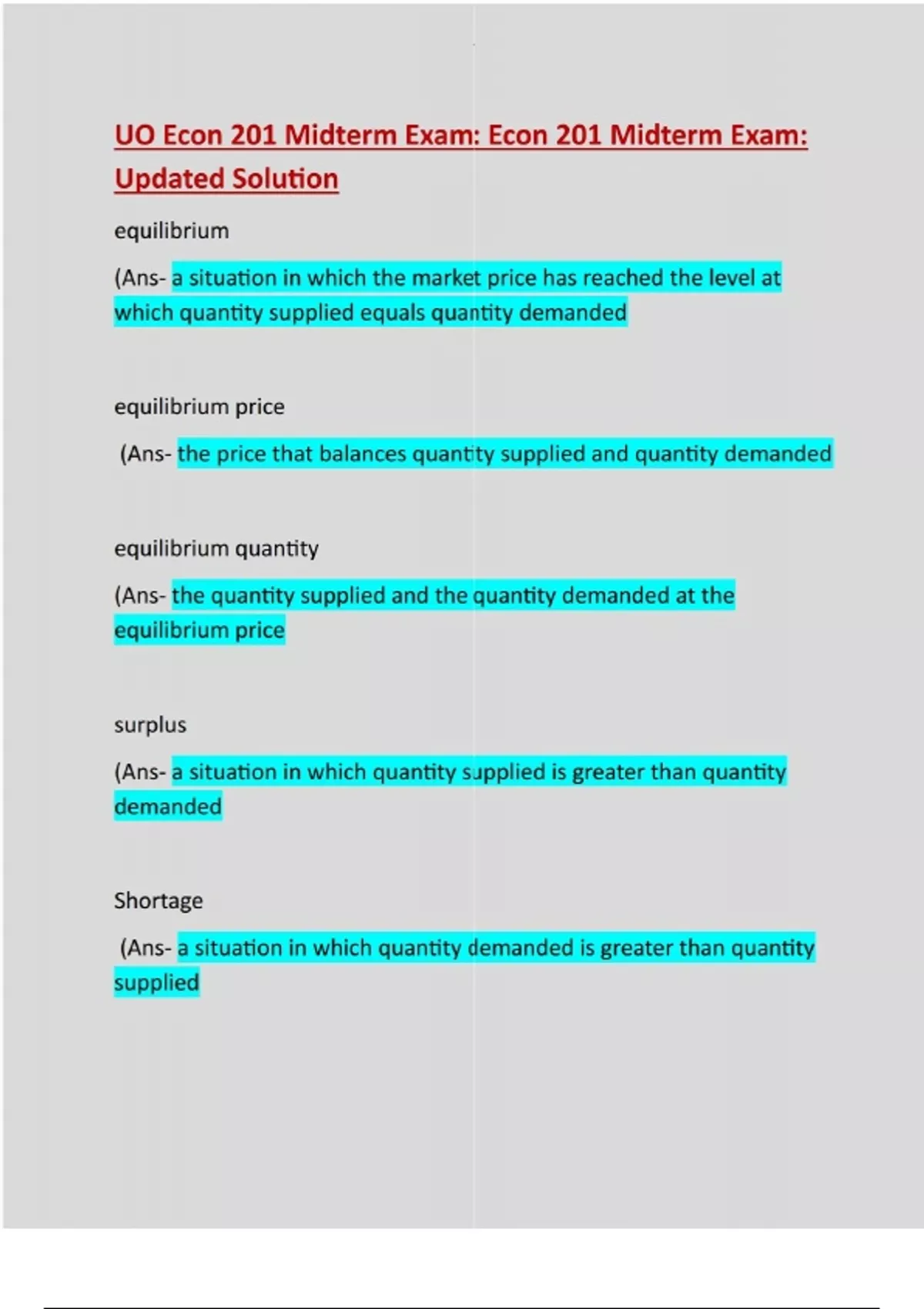 UO Econ 201 Midterm Exam: Econ 201 Midterm Exam: Updated Solution

equilibrium

(Ans- a situation in which the market price has reached the level at which quantity supplied equals quantity demanded

equilibrium price

(Ans- the price that balances quantity supplied and quantity demanded

equilibrium quantity

(Ans- the quantity supplied and the quantity demanded at the equilibrium price

surplus

(Ans- a situation in which quantity supplied is greater than quantity demanded

Shortage

(Ans- a situation in which quantity demanded is greater than quantity supplied